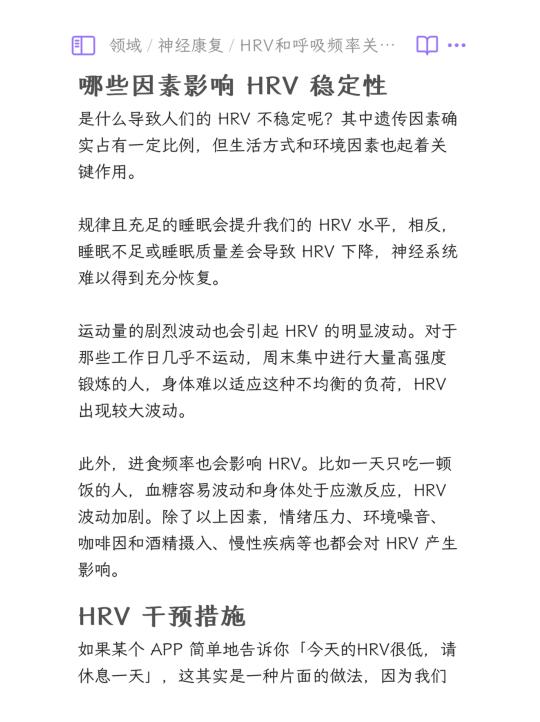 领域 / 神经康复 / HRV和呼吸频率关…

哪些因素影响 HRV 稳定性

是什么导致人们的 HRV 不稳定呢？其中遗传因素确实占有一定比例，但生活方式和环境因素也起着关键作用。

规律且充足的睡眠会提升我们的 HRV 水平，相反，睡眠不足或睡眠质量差会导致 HRV 下降，神经系统难以得到充分恢复。

运动量的剧烈波动也会引起 HRV 的明显波动。对于那些工作日几乎不运动，周末集中进行大量高强度锻炼的人，身体难以适应这种不均衡的负荷，HRV 出现较大波动。

此外，进食频率也会影响 HRV。比如一天只吃一顿饭的人，血糖容易波动和身体处于应激反应，HRV 波动加剧。除了以上因素，情绪压力、环境噪音、咖啡因和酒精摄入、慢性疾病等也都会对 HRV 产生影响。

HRV 干预措施

如果某个 APP 简单地告诉你「今天的HRV很低，请休息一天」，这其实是一种片面的做法，因为我们